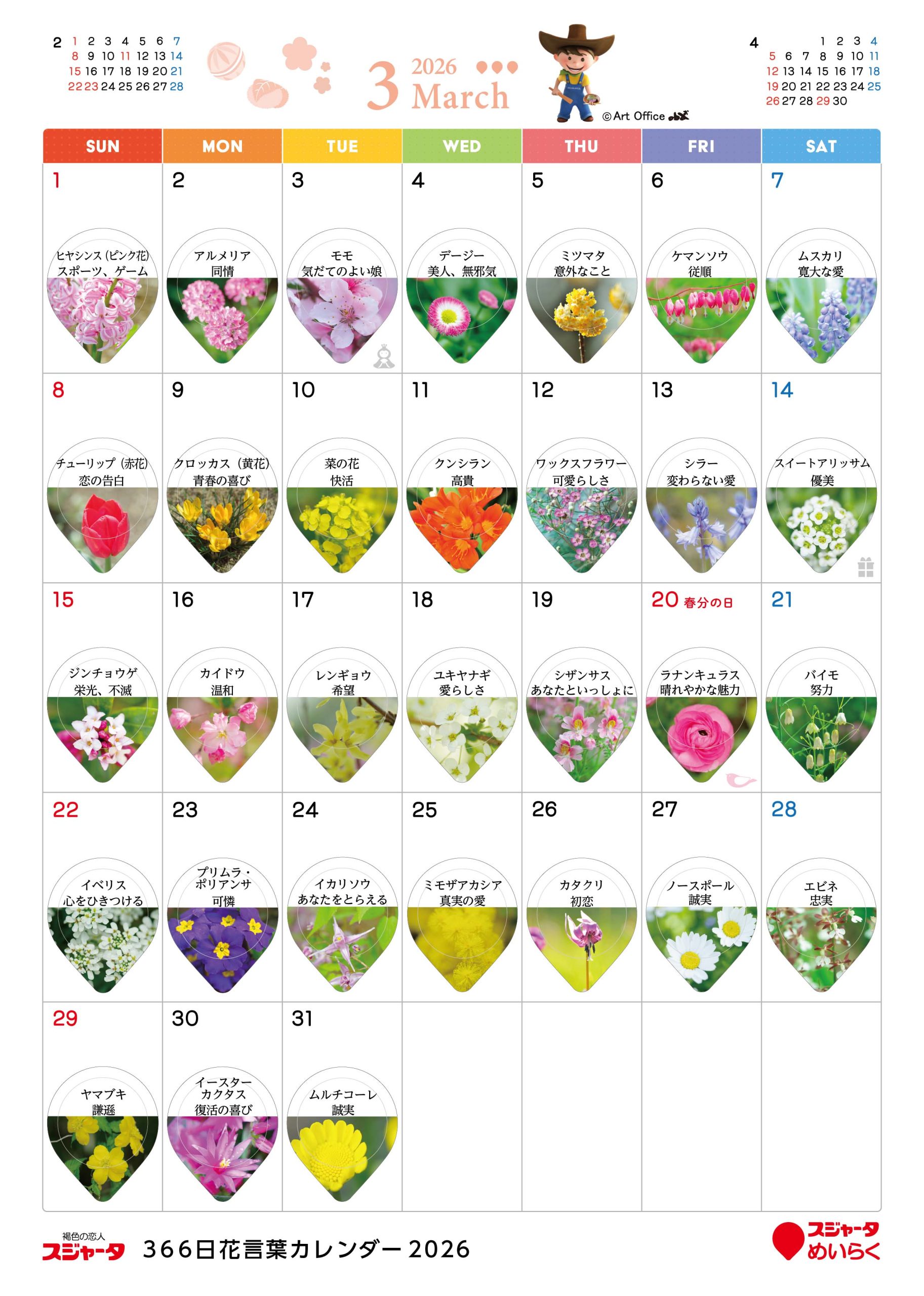 2
1 2 3 4 5 6 7
8 9 10 11 12 13 14
15 16 17 18 19 20 21
22 23 24 25 26 27 28

3 2026 March

©Art Office

4
1 2 3 4
5 6 7 8 9 10 11
12 13 14 15 16 17 18
19 20 21 22 23 24 25
26 27 28 29 30

| SUN | MON | TUE | WED | THU | FRI | SAT |
|---|---|---|---|---|---|---|
| 1 ヒヤシンス(ピンク花) スポーツ、ゲーム | 2 アルメリア 同情 | 3 モモ 気だてのよい娘 | 4 デージー 美人、無邪気 | 5 ミツマタ 意外なこと | 6 ケマンソウ 従順 | 7 ムスカリ 寛大な愛 |
| 8 チューリップ(赤花) 恋の告白 | 9 クロッカス(黄花) 青春の喜び | 10 菜の花 快活 | 11 クンシラン 高貴 | 12 ワックスフラワー 可愛らしさ | 13 シラー 変わらない愛 | 14 スイートアリッサム 優美 |
| 15 ジンチョウゲ 栄光、不滅 | 16 カイドウ 温和 | 17 レンギョウ 希望 | 18 ユキヤナギ 愛らしさ | 19 シザンサス あなたといっしょに | 20 春分の日 ラナンキュラス 晴れやかな魅力 | 21 バイモ 努力 |
| 22 イベリス 心をひきつける | 23 プリムラ・ポリアンサ 可憐 | 24 イカリソウ あなたをとらえる | 25 ミモザアカシア 真実の愛 | 26 カタクリ 初恋 | 27 ノースポール 誠実 | 28 エビネ 忠実 |
| 29 ヤマブキ 謙遜 | 30 イースターカクタス 復活の喜び | 31 ムルチコーレ 誠実 | | | | |

褐色の恋人
スジャータ 366日花言葉カレンダー2026

スジャータ めいらく